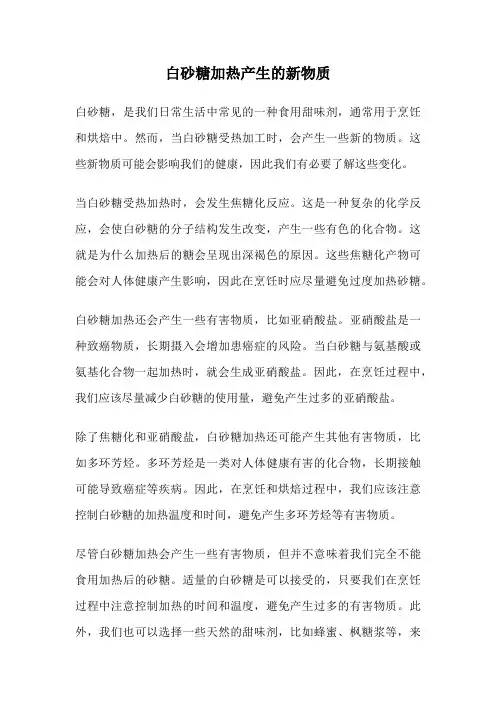 白砂糖加热产生的新物质

白砂糖，是我们日常生活中常见的一种食用甜味剂，通常用于烹饪和烘焙中。然而，当白砂糖受热加工时，会产生一些新的物质。这些新物质可能会影响我们的健康，因此我们有必要了解这些变化。

当白砂糖受热加热时，会发生焦糖化反应。这是一种复杂的化学反应，会使白砂糖的分子结构发生改变，产生一些有色的化合物。这就是为什么加热后的糖会呈现出深褐色的原因。这些焦糖化产物可能会对人体健康产生影响，因此在烹饪时应尽量避免过度加热砂糖。

白砂糖加热还会产生一些有害物质，比如亚硝酸盐。亚硝酸盐是一种致癌物质，长期摄入会增加患癌症的风险。当白砂糖与氨基酸或氨基化合物一起加热时，就会生成亚硝酸盐。因此，在烹饪过程中，我们应该尽量减少白砂糖的使用量，避免产生过多的亚硝酸盐。

除了焦糖化和亚硝酸盐，白砂糖加热还可能产生其他有害物质，比如多环芳烃。多环芳烃是一类对人体健康有害的化合物，长期接触可能导致癌症等疾病。因此，在烹饪和烘焙过程中，我们应该注意控制白砂糖的加热温度和时间，避免产生多环芳烃等有害物质。

尽管白砂糖加热会产生一些有害物质，但并不意味着我们完全不能食用加热后的砂糖。适量的白砂糖是可以接受的，只要我们在烹饪过程中注意控制加热的时间和温度，避免产生过多的有害物质。此外，我们也可以选择一些天然的甜味剂，比如蜂蜜、枫糖浆等，来